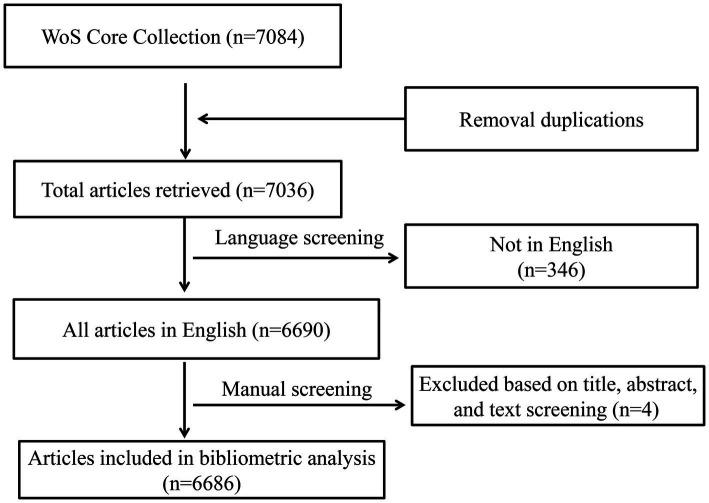 WoS Core Collection (n=7084)

Removal duplications

Total articles retrieved (n=7036)

Language screening

Not in English
(n=346)

All articles in English (n=6690)

Manual screening

Excluded based on title, abstract, and text screening (n=4)

Articles included in bibliometric analysis
(n=6686)